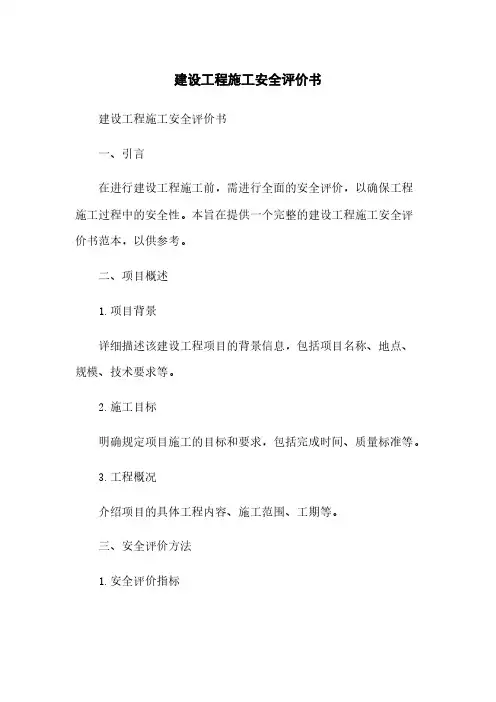 建设工程施工安全评价书

建设工程施工安全评价书

一、引言

在进行建设工程施工前，需进行全面的安全评价，以确保工程施工过程中的安全性。本旨在提供一个完整的建设工程施工安全评价书范本，以供参考。

二、项目概述

1. 项目背景

详细描述该建设工程项目的背景信息，包括项目名称、地点、规模、技术要求等。

2. 施工目标

明确规定项目施工的目标和要求，包括完成时间、质量标准等。

3. 工程概况

介绍项目的具体工程内容、施工范围、工期等。

三、安全评价方法

1. 安全评价指标